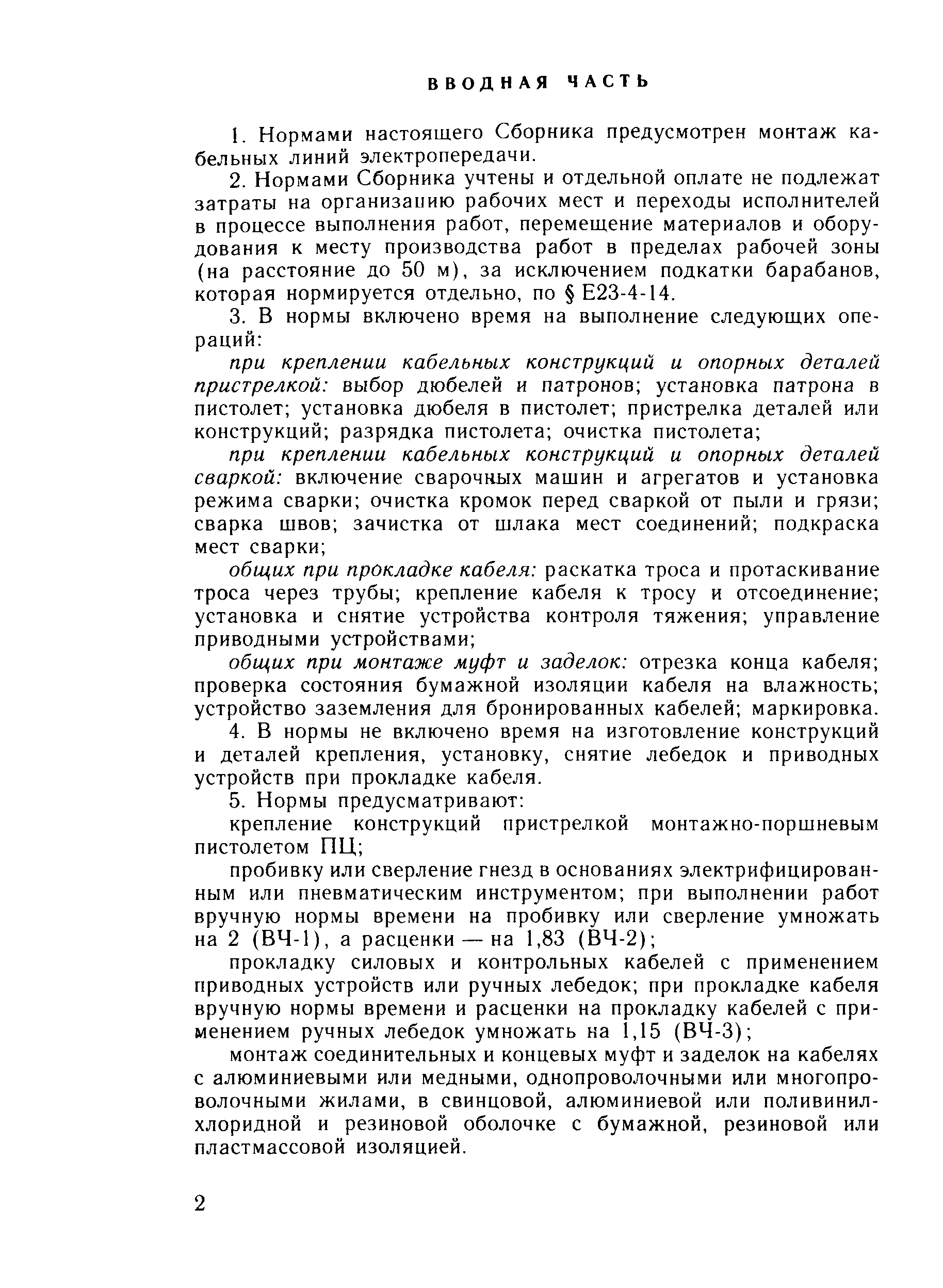 ВВОДНАЯ ЧАСТЬ

1. Нормами настоящего Сборника предусмотрен монтаж кабельных линий электропередачи.

2. Нормами Сборника учтены и отдельной оплате не подлежат затраты на организацию рабочих мест и переходы исполнителей в процессе выполнения работ, перемещение материалов и оборудования к месту производства работ в пределах рабочей зоны (на расстояние до 50 м), за исключением подкатки барабанов, которая нормируется отдельно, по § Е23-4-14.

3. В нормы включено время на выполнение следующих операций:

при креплении кабельных конструкций и опорных деталей пристрелкой: выбор дюбелей и патронов; установка патрона в пистолет; установка дюбеля в пистолет; пристрелка деталей или конструкций; разрядка пистолета; очистка пистолета;

при креплении кабельных конструкций и опорных деталей сваркой: включение сварочных машин и агрегатов и установка режима сварки; очистка кромок перед сваркой от пыли и грязи; сварка швов; зачистка от шлака мест соединений; подкраска мест сварки;

общих при прокладке кабеля: раскатка троса и протаскивание троса через трубы; крепление кабеля к тросу и отсоединение; установка и снятие устройства контроля тяжения; управление приводными устройствами;

общих при монтаже муфт и заделок: отрезка конца кабеля; проверка состояния бумажной изоляции кабеля на влажность; устройство заземления для бронированных кабелей; маркировка.

4. В нормы не включено время на изготовление конструкций и деталей крепления, установку, снятие лебедок и приводных устройств при прокладке кабеля.

5. Нормы предусматривают:

крепление конструкций пристрелкой монтажно-поршневым пистолетом ПЦ;

пробивку или сверление гнезд в основаниях электрифицированным или пневматическим инструментом; при выполнении работ вручную нормы времени на пробивку или сверление умножать на 2 (ВЧ-1), а расценки — на 1,83 (ВЧ-2);

прокладку силовых и контрольных кабелей с применением приводных устройств или ручных лебедок; при прокладке кабеля вручную нормы времени и расценки на прокладку кабелей с применением ручных лебедок умножать на 1,15 (ВЧ-3);

монтаж соединительных и концевых муфт и заделок на кабелях с алюминиевыми или медными, однопроволочными или многопроволочными жилами, в свинцовой, алюминиевой или поливинилхлоридной и резиновой оболочке с бумажной, резиновой или пластмассовой изоляцией.

2